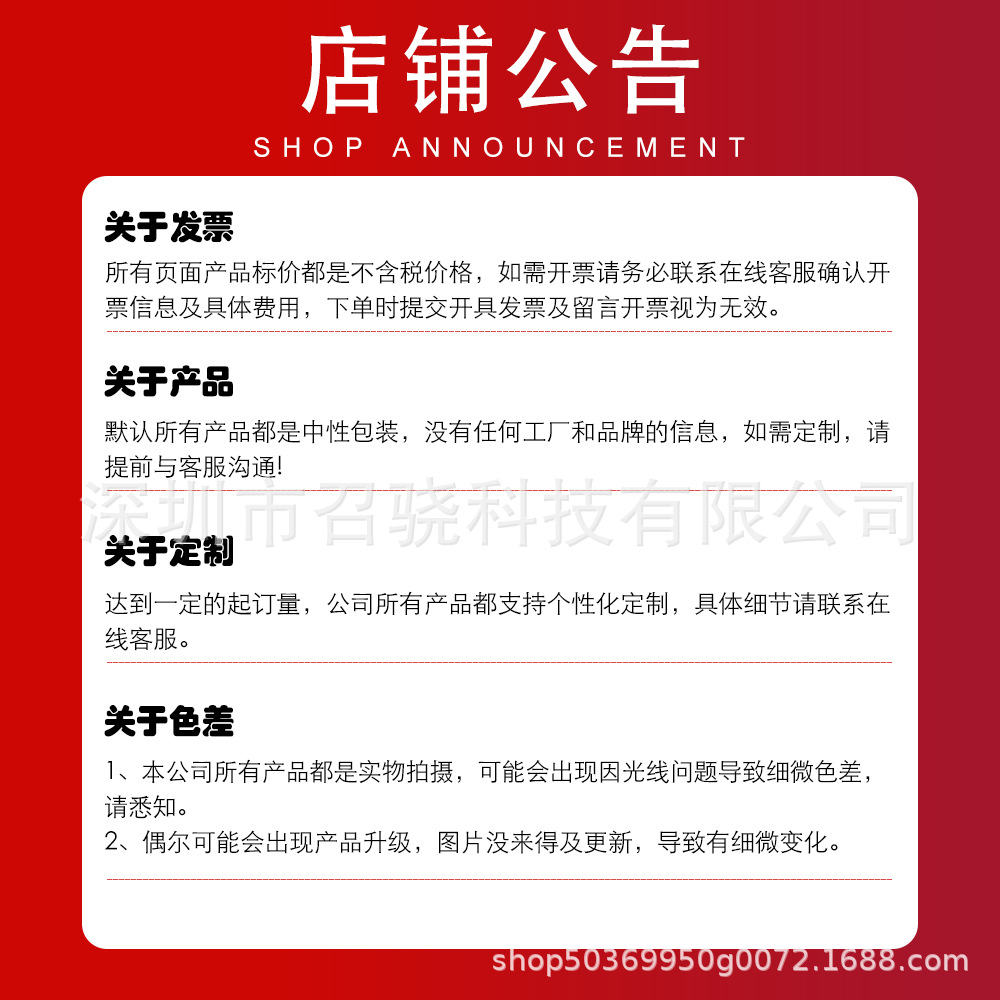 店铺公告
SHOP ANNOUNCEMENT

关于发票
所有页面产品标价都是不含税价格，如需开票请务必联系在线客服确认开票信息及具体费用，下单时提交开具发票及留言开票视为无效。

关于产品
默认所有产品都是中性包装，没有任何工厂和品牌的信息，如需定制，请提前与客服沟通!

深圳市召骁科技有限公司

关于定制
达到一定的起订量，公司所有产品都支持个性化定制，具体细节请联系在线客服。

关于色差
1、本公司所有产品都是实物拍摄，可能会出现因光线问题导致细微色差，请悉知。
2、偶尔可能会出现产品升级，图片没来得及更新，导致有细微变化。

shop50369950g0072.1688.com